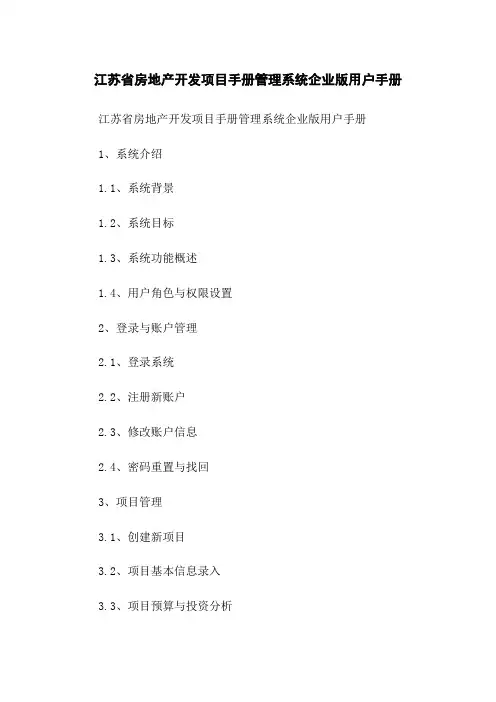 江苏省房地产开发项目手册管理系统企业版用户手册

江苏省房地产开发项目手册管理系统企业版用户手册

1、系统介绍

1.1、系统背景

1.2、系统目标

1.3、系统功能概述

1.4、用户角色与权限设置

2、登录与账户管理

2.1、登录系统

2.2、注册新账户

2.3、修改账户信息

2.4、密码重置与找回

3、项目管理

3.1、创建新项目

3.2、项目基本信息录入

3.3、项目预算与投资分析